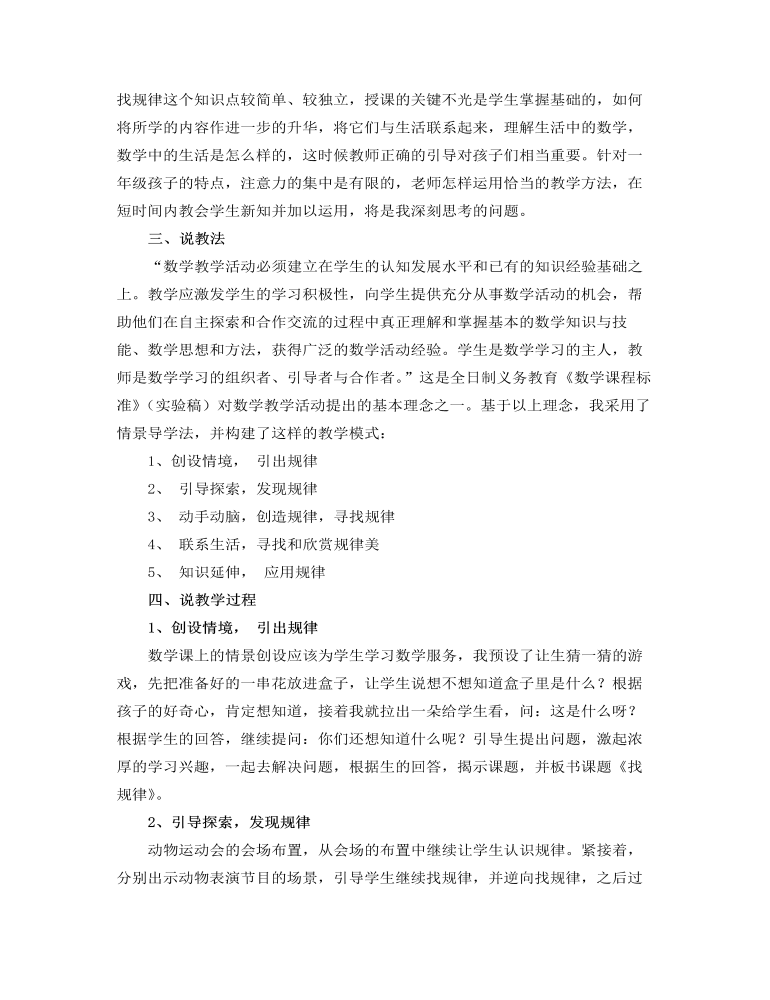 找规律这个知识点较简单、较独立，授课的关键不光是学生掌握基础的，如何将所学的内容作进一步的升华，将它们与生活联系起来，理解生活中的数学，数学中的生活是怎么样的，这时候教师正确的引导对孩子们相当重要。针对一年级孩子的特点，注意力的集中是有限的，老师怎样运用恰当的教学方法，在短时间内教会学生新知并加以运用，将是我深刻思考的问题。

三、说教法

“数学教学活动必须建立在学生的认知发展水平和已有的知识经验基础之上。教学应激发学生的学习积极性，向学生提供充分从事数学活动的机会，帮助他们在自主探索和合作交流的过程中真正理解和掌握基本的数学知识与技能、数学思想和方法，获得广泛的数学活动经验。学生是数学学习的主人，教师是数学学习的组织者、引导者与合作者。”这是全日制义务教育《数学课程标准》（实验稿）对数学教学活动提出的基本理念之一。基于以上理念，我采用了情景导学法，并构建了这样的教学模式：

1、创设情境， 引出规律

2、 引导探索，发现规律

3、 动手动脑，创造规律，寻找规律

4、 联系生活，寻找和欣赏规律美

5、 知识延伸， 应用规律

四、说教学过程

1、创设情境， 引出规律

数学课上的情景创设应该为学生学习数学服务，我预设了让生猜一猜的游戏，先把准备好的一串花放进盒子，让学生说想不想知道盒子里是什么？根据孩子的好奇心，肯定想知道，接着我就拉出一朵给学生看，问：这是什么呀？根据学生的回答，继续提问：你们还想知道什么呢？引导生提出问题，激起浓厚的学习兴趣，一起去解决问题，根据生的回答，揭示课题，并板书课题《找规律》。

2、引导探索，发现规律

动物运动会的会场布置，从会场的布置中继续让学生认识规律。紧接着，分别出示动物表演节目的场景，引导学生继续找规律，并逆向找规律，之后过